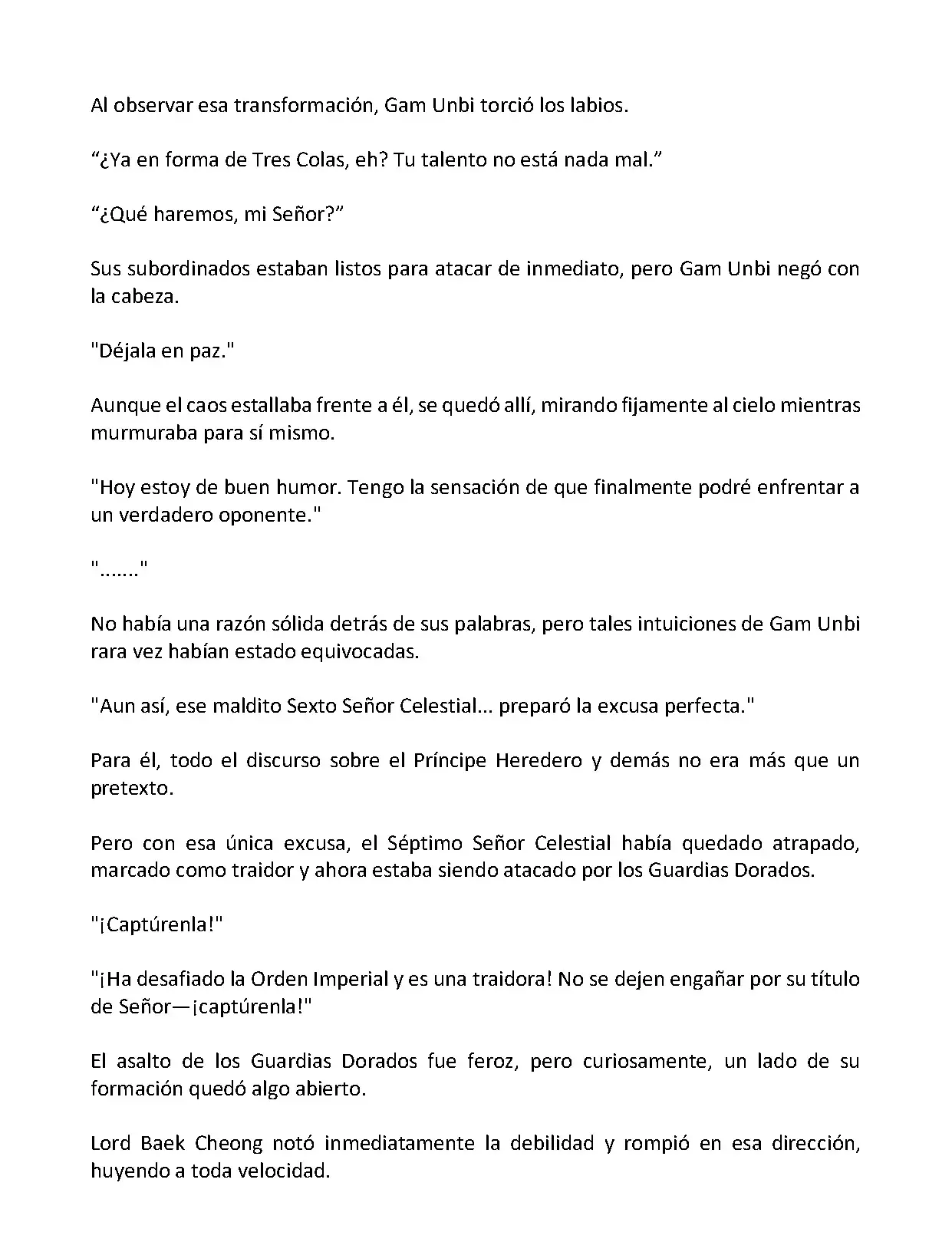 Al observar esa transformación, Gam Unbi torció los labios.

“¿Ya en forma de Tres Colas, eh? Tu talento no está nada mal.”

“¿Qué haremos, mi Señor?”

Sus subordinados estaban listos para atacar de inmediato, pero Gam Unbi negó con la cabeza.

"Déjala en paz."

Aunque el caos estallaba frente a él, se quedó allí, mirando fijamente al cielo mientras murmuraba para sí mismo.

"Hoy estoy de buen humor. Tengo la sensación de que finalmente podré enfrentar a un verdadero oponente."

"......."

No había una razón sólida detrás de sus palabras, pero tales intuiciones de Gam Unbi rara vez habían estado equivocadas.

"Aun así, ese maldito Sexto Señor Celestial... preparó la excusa perfecta."

Para él, todo el discurso sobre el Príncipe Heredero y demás no era más que un pretexto.

Pero con esa única excusa, el Séptimo Señor Celestial había quedado atrapado, marcado como traidor y ahora estaba siendo atacado por los Guardias Dorados.

"¡Captúrenla!"

"¡Ha desafiado la Orden Imperial y es una traidora! No se dejen engañar por su título de Señor—¡captúrenla!"

El asalto de los Guardias Dorados fue feroz, pero curiosamente, un lado de su formación quedó algo abierto.

Lord Baek Cheong notó inmediatamente la debilidad y rompió en esa dirección, huyendo a toda velocidad.